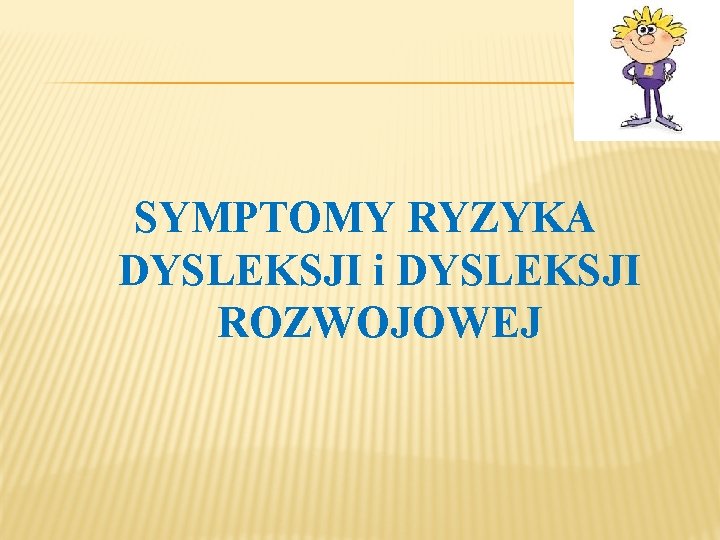 B

SYMPTOMY RYZYKA DYSLEKSJI i DYSLEKSJI ROZWOJOWEJ